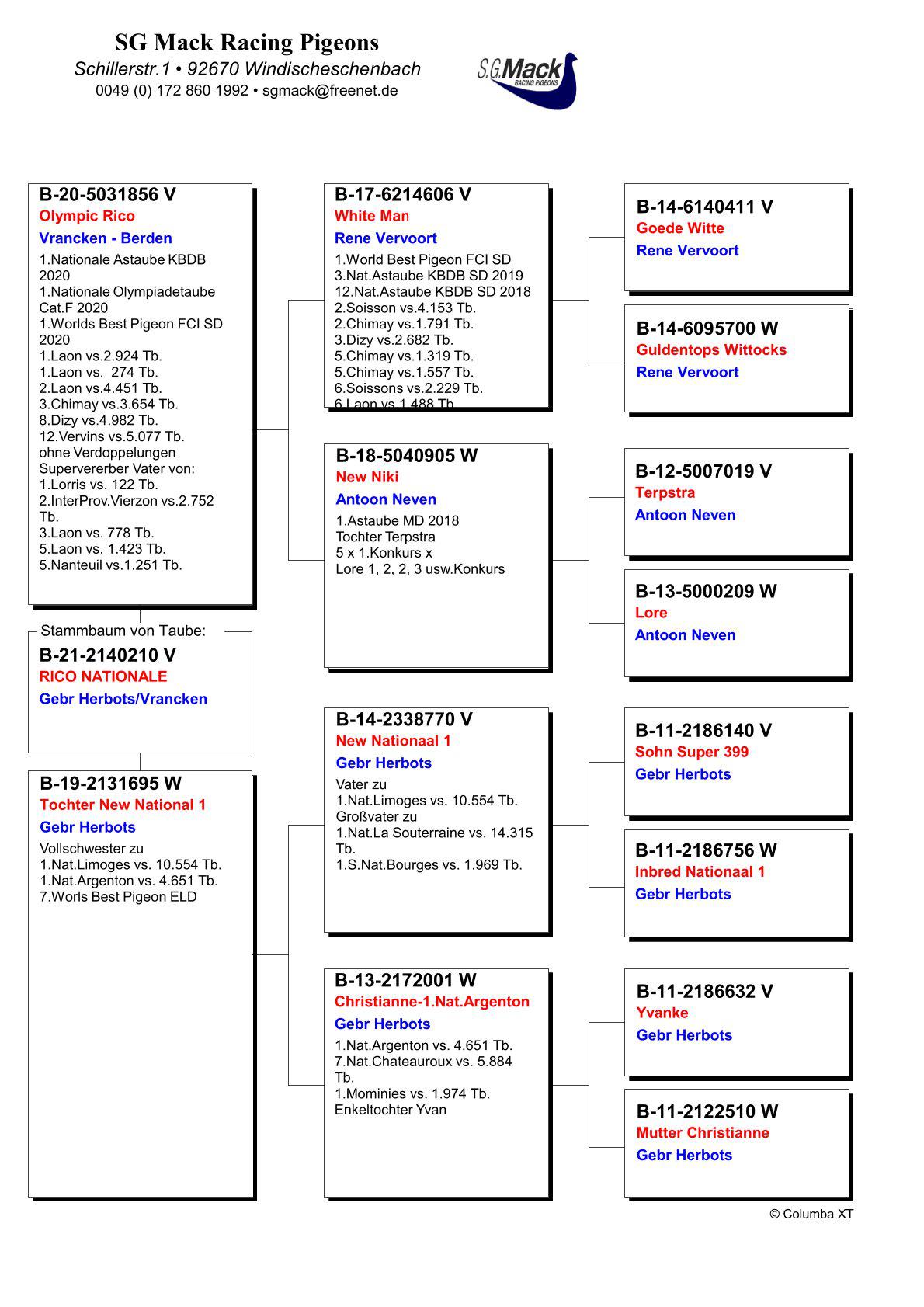 SG Mack Racing Pigeons
Schillerstr.1 • 92670 Windischeschenbach
0049 (0) 172 860 1992 • sgmack@freenet.de

S.G.Mack RACING PIGEONS

B-20-5031856 V
Olympic Rico
Vrancken - Berden
1.Nationale Astaube KBDB 2020
1.Nationale Olympiadetaube Cat.F 2020
1.Worlds Best Pigeon FCI SD 2020
1.Laon vs.2.924 Tb.
1.Laon vs. 274 Tb.
2.Laon vs.4.451 Tb.
3.Chimay vs.3.654 Tb.
8.Dizy vs.4.982 Tb.
12.Vervins vs.5.077 Tb.
ohne Verdoppelungen
Supervererber Vater von:
1.Lorris vs. 122 Tb.
2.InterProv.Vierzon vs.2.752 Tb.
3.Laon vs. 778 Tb.
5.Laon vs. 1.423 Tb.
5.Nanteuil vs.1.251 Tb.

Stammbaum von Taube:
B-21-2140210 V
RICO NATIONALE
Gebr Herbots/Vrancken

B-19-2131695 W
Tochter New National 1
Gebr Herbots
Vollschwester zu
1.Nat.Limoges vs. 10.554 Tb.
1.Nat.Argenton vs. 4.651 Tb.
7.Worls Best Pigeon ELD

B-17-6214606 V
White Man
Rene Vervoort
1.World Best Pigeon FCI SD
3.Nat.Astaube KBDB SD 2019
12.Nat.Astaube KBDB SD 2018
2.Soisson vs.4.153 Tb.
2.Chimay vs.1.791 Tb.
3.Dizy vs.2.682 Tb.
5.Chimay vs.1.319 Tb.
5.Chimay vs.1.557 Tb.
6.Soissons vs.2.229 Tb.
6.Laon vs.1.488 Tb.

B-18-5040905 W
New Niki
Antoon Neven
1.Astaube MD 2018
Tochter Terpstra
5 x 1.Konkurs x
Lore 1, 2, 2, 3 usw.Konkurs

B-14-2338770 V
New Nationaal 1
Gebr Herbots
Vater zu
1.Nat.Limoges vs. 10.554 Tb.
Großvater zu
1.Nat.La Souterraine vs. 14.315 Tb.
1.S.Nat.Bourges vs. 1.969 Tb.

B-13-2172001 W
Christianne-1.Nat.Argenton
Gebr Herbots
1.Nat.Argenton vs. 4.651 Tb.
7.Nat.Chateauroux vs. 5.884 Tb.
1.Mominies vs. 1.974 Tb.
Enkeltochter Yvan

B-14-6140411 V
Goede Witte
Rene Vervoort

B-14-6095700 W
Guldentops Wittocks
Rene Vervoort

B-12-5007019 V
Terpstra
Antoon Neven

B-13-5000209 W
Lore
Antoon Neven

B-11-2186140 V
Sohn Super 399
Gebr Herbots

B-11-2186756 W
Inbred Nationaal 1
Gebr Herbots

B-11-2186632 V
Yvanke
Gebr Herbots

B-11-2122510 W
Mutter Christianne
Gebr Herbots

© Columba XT